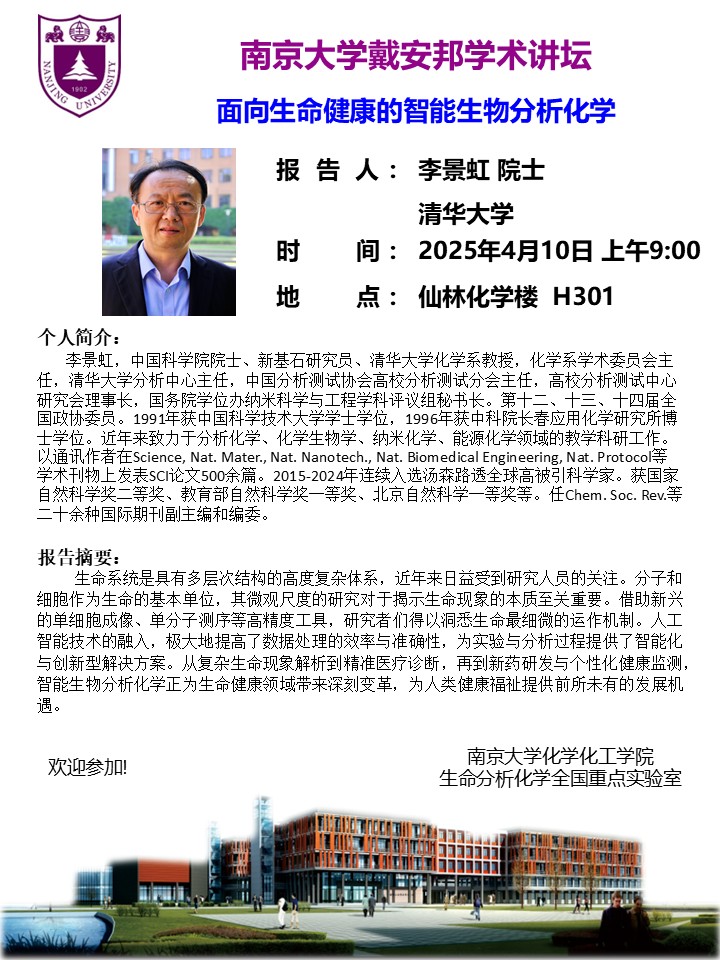 NANJING UNIVERSITY 1902

南京大学戴安邦学术讲坛

面向生命健康的智能生物分析化学

报 告 人： 李景虹 院士

清华大学

时 间： 2025年4月10日 上午9:00

地 点： 仙林化学楼 H301

个人简介：

李景虹，中国科学院院士、新基石研究员、清华大学化学系教授，化学系学术委员会主任，清华大学分析中心主任，中国分析测试协会高校分析测试分会主任，高校分析测试中心研究会理事长，国务院学位办纳米科学与工程学科评议组秘书长。第十二、十三、十四届全国政协委员。1991年获中国科学技术大学学士学位，1996年获中科院长春应用化学研究所博士学位。近年来致力于分析化学、化学生物学、纳米化学、能源化学领域的教学科研工作。以通讯作者在Science, Nat. Mater., Nat. Nanotech., Nat. Biomedical Engineering, Nat. Protocol等学术刊物上发表SCI论文500余篇。2015-2024年连续入选汤森路透全球高被引科学家。获国家自然科学奖二等奖、教育部自然科学奖一等奖、北京自然科学一等奖等。任Chem. Soc. Rev.等二十余种国际期刊副主编和编委。

报告摘要：

生命系统是具有多层次结构的高度复杂体系，近年来日益受到研究人员的关注。分子和细胞作为生命的基本单位，其微观尺度的研究对于揭示生命现象的本质至关重要。借助新兴的单细胞成像、单分子测序等高精度工具，研究者们得以洞悉生命最细微的运作机制。人工智能技术的融入，极大地提高了数据处理的效率与准确性，为实验与分析过程提供了智能化与创新型解决方案。从复杂生命现象解析到精准医疗诊断，再到新药研发与个性化健康监测，智能生物分析化学正为生命健康领域带来深刻变革，为人类健康福祉提供前所未有的发展机遇。

欢迎参加!

南京大学化学化工学院
生命分析化学全国重点实验室